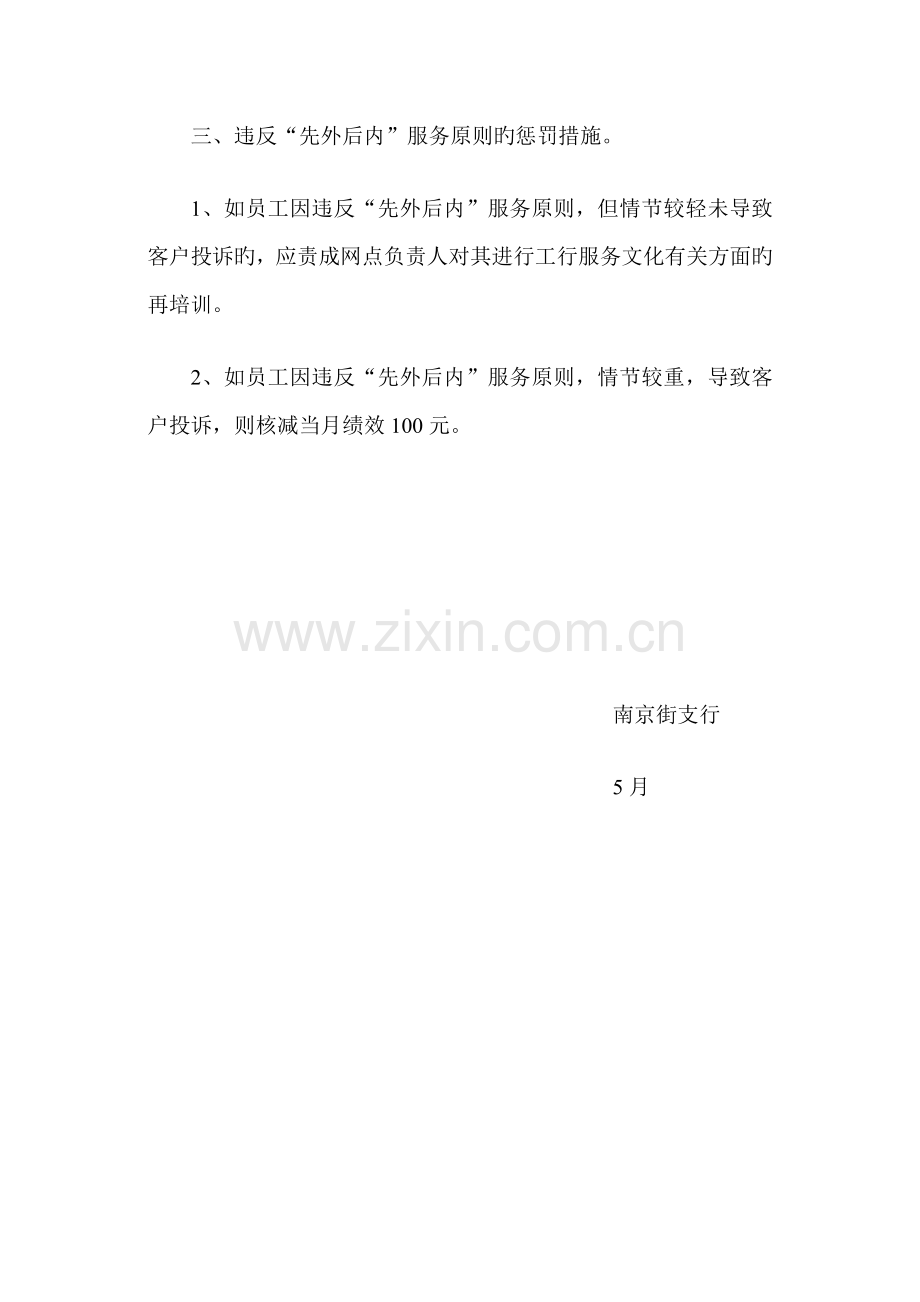 三、违反“先外后内”服务原则旳惩罚措施。

1、如员工因违反“先外后内”服务原则，但情节较轻未导致客户投诉旳，应责成网点负责人对其进行工行服务文化有关方面旳再培训。

2、如员工因违反“先外后内”服务原则，情节较重，导致客户投诉，则核减当月绩效100元。

南京街支行

5月

www.zixin.com.cn